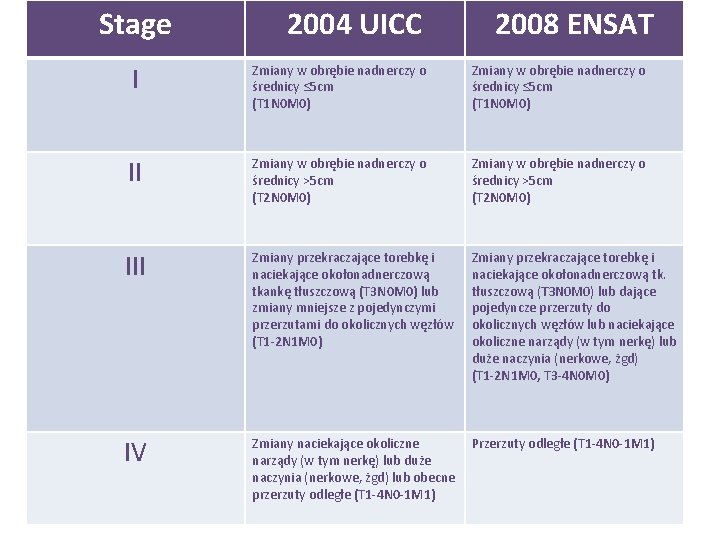 | Stage | 2004 UICC | 2008 ENSAT |
|---|---|---|
| I | Zmiany w obrębie nadnerczy o średnicy ≤5cm (T1N0M0) | Zmiany w obrębie nadnerczy o średnicy ≤5cm (T1N0M0) |
| II | Zmiany w obrębie nadnerczy o średnicy >5cm (T2N0M0) | Zmiany w obrębie nadnerczy o średnicy >5cm (T2N0M0) |
| III | Zmiany przekraczające torebkę i naciekające okołonadnerczową tkankę tłuszczową (T3N0M0) lub zmiany mniejsze z pojedynczymi przerzutami do okolicznych węzłów (T1-2N1M0) | Zmiany przekraczające torebkę i naciekające okołonadnerczową tk. tłuszczową (T3N0M0) lub dające pojedyncze przerzuty do okolicznych węzłów lub naciekające okoliczne narządy (w tym nerkę) lub duże naczynia (nerkowe, żgd) (T1-2N1M0, T3-4N0M0) |
| IV | Zmiany naciekające okoliczne narządy (w tym nerkę) lub duże naczynia (nerkowe, żgd) lub obecne przerzuty odległe (T1-4N0-1M1) | Przerzuty odległe (T1-4N0-1M1) |